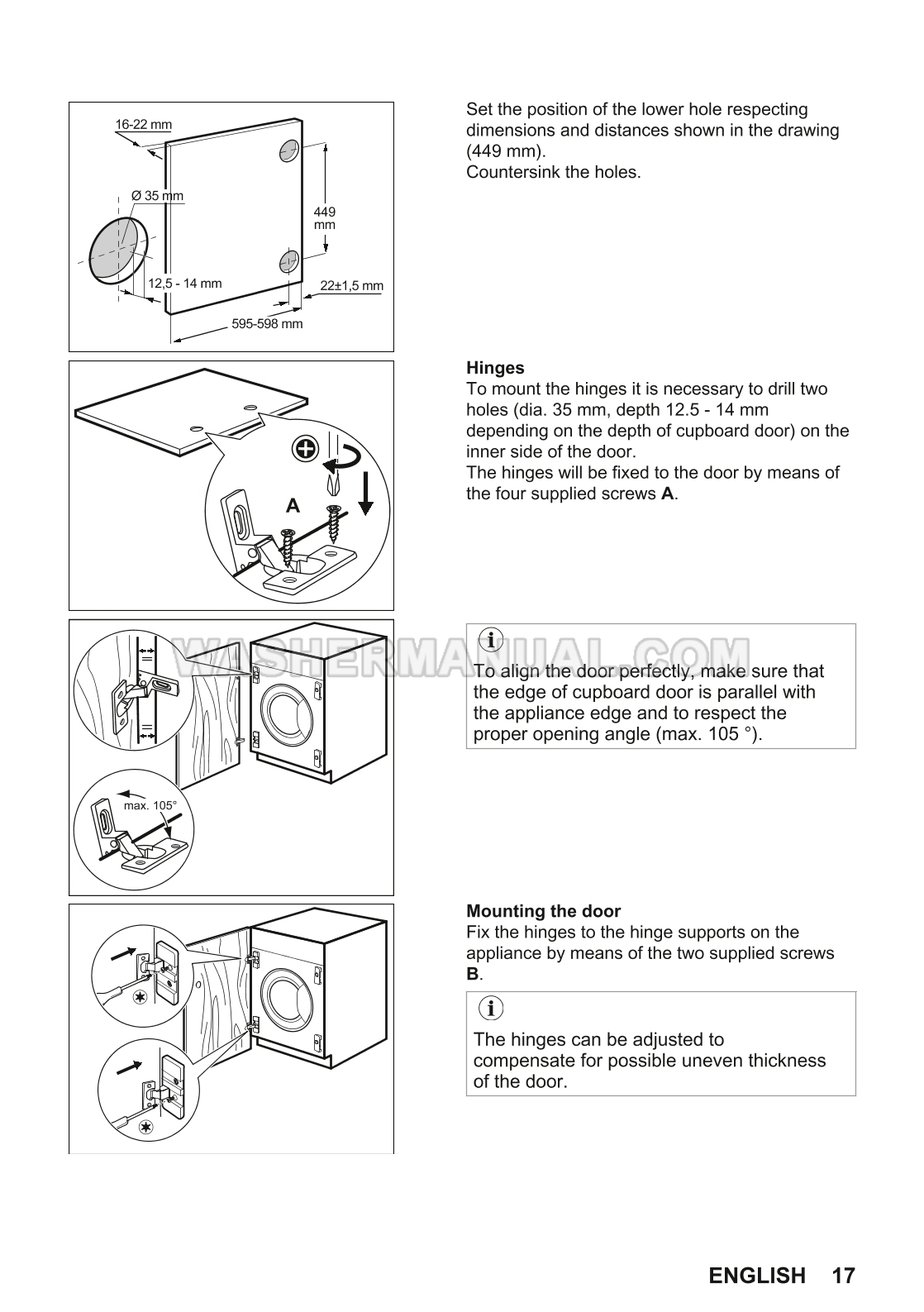 16-22 mm

Ø 35 mm

449 mm

12,5 - 14 mm

22±1,5 mm

595-598 mm

Set the position of the lower hole respecting dimensions and distances shown in the drawing (449 mm).
Countersink the holes.

A

Hinges
To mount the hinges it is necessary to drill two holes (dia. 35 mm, depth 12.5 - 14 mm depending on the depth of cupboard door) on the inner side of the door.
The hinges will be fixed to the door by means of the four supplied screws A.

max. 105°

To align the door perfectly, make sure that the edge of cupboard door is parallel with the appliance edge and to respect the proper opening angle (max. 105 °).

Mounting the door
Fix the hinges to the hinge supports on the appliance by means of the two supplied screws B.

The hinges can be adjusted to compensate for possible uneven thickness of the door.

ENGLISH 17

WASHERMANUAL.COM